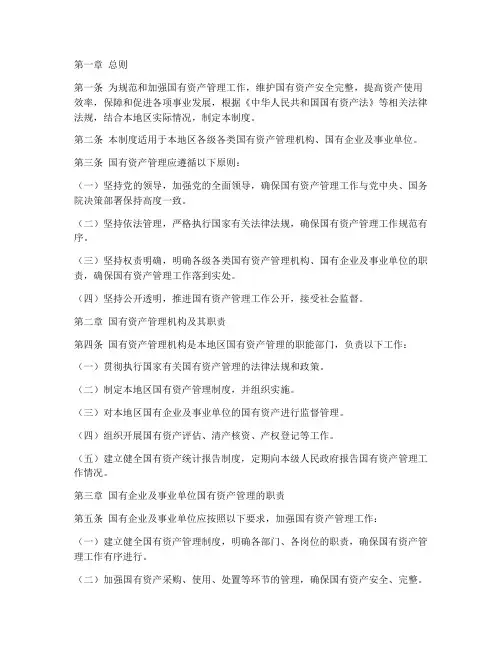 第一章 总则

第一条 为规范和加强国有资产管理工作，维护国有资产安全完整，提高资产使用效率，保障和促进各项事业发展，根据《中华人民共和国国有资产法》等相关法律法规，结合本地区实际情况，制定本制度。

第二条 本制度适用于本地区各级各类国有资产管理机构、国有企业及事业单位。

第三条 国有资产管理应遵循以下原则：

（一）坚持党的领导，加强党的全面领导，确保国有资产管理工作与党中央、国务院决策部署保持高度一致。

（二）坚持依法管理，严格执行国家有关法律法规，确保国有资产管理工作规范有序。

（三）坚持权责明确，明确各级各类国有资产管理机构、国有企业及事业单位的职责，确保国有资产管理工作落到实处。

（四）坚持公开透明，推进国有资产管理工作公开，接受社会监督。

第二章 国有资产管理机构及其职责

第四条 国有资产管理机构是本地区国有资产管理的职能部门，负责以下工作：

（一）贯彻执行国家有关国有资产管理的法律法规和政策。

（二）制定本地区国有资产管理制度，并组织实施。

（三）对本地区国有企业及事业单位的国有资产进行监督管理。

（四）组织开展国有资产评估、清产核资、产权登记等工作。

（五）建立健全国有资产统计报告制度，定期向本级人民政府报告国有资产管理工作情况。

第三章 国有企业及事业单位国有资产管理的职责

第五条 国有企业及事业单位应按照以下要求，加强国有资产管理工作：

（一）建立健全国有资产管理制度，明确各部门、各岗位的职责，确保国有资产管理工作有序进行。

（二）加强国有资产采购、使用、处置等环节的管理，确保国有资产安全、完整。